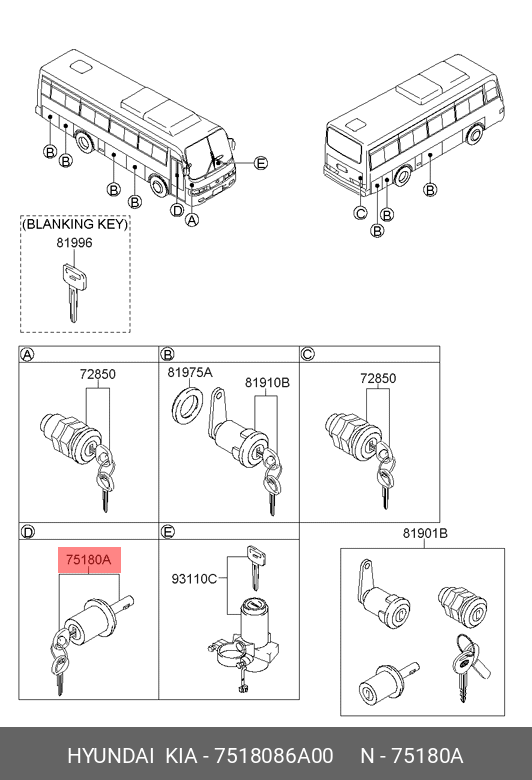 B
B
B
B
D
A
E
C
B
B
B

(BLANKING KEY)
81996

A
72850

B
81975A
81910B

C
72850

D
75180A

E
93110C

81901B

HYUNDAI KIA - 7518086A00 N - 75180A